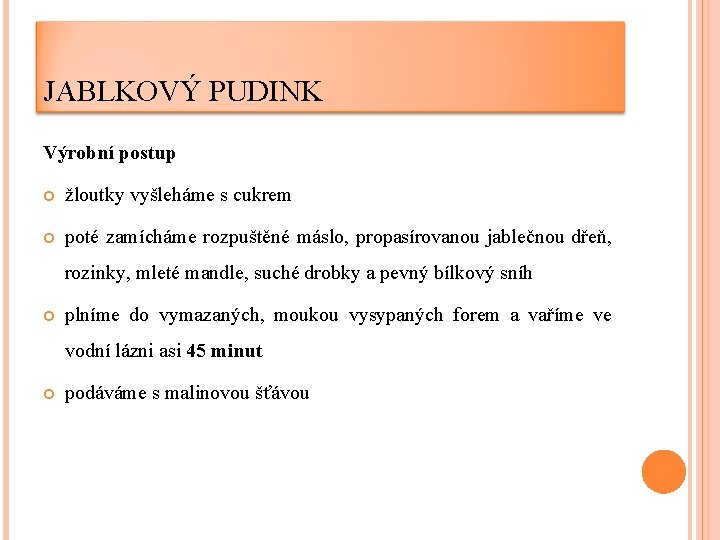 JABLKOVÝ PUDINK

Výrobní postup

žloutky vyšleháme s cukrem

poté zamícháme rozpuštěné máslo, propasírovanou jablečnou dřeň, rozinky, mleté mandle, suché drobky a pevný bílkový sníh

plníme do vymazaných, moukou vysypaných forem a vaříme ve vodní lázni asi 45 minut

podáváme s malinovou šťávou